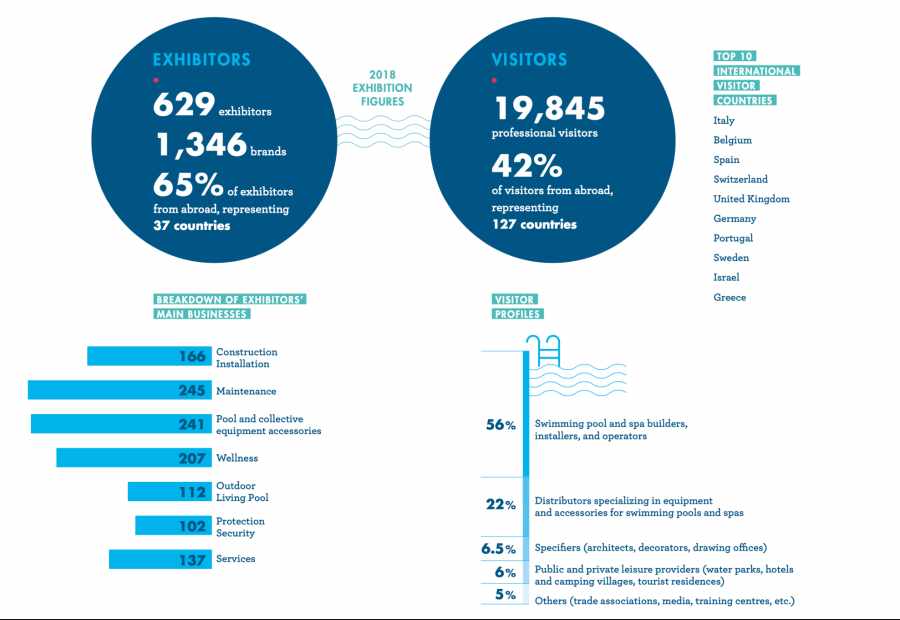 EXHIBITORS

629 exhibitors

1,346 brands

65% of exhibitors from abroad, representing 37 countries

2018 EXHIBITION FIGURES

VISITORS

19,845 professional visitors

42% of visitors from abroad, representing 127 countries

TOP 10 INTERNATIONAL VISITOR COUNTRIES

Italy
Belgium
Spain
Switzerland
United Kingdom
Germany
Portugal
Sweden
Israel
Greece

BREAKDOWN OF EXHIBITORS' MAIN BUSINESSES

166 Construction Installation

245 Maintenance

241 Pool and collective equipment accessories

207 Wellness

112 Outdoor Living Pool

102 Protection Security

137 Services

VISITOR PROFILES

56% Swimming pool and spa builders, installers, and operators

22% Distributors specializing in equipment and accessories for swimming pools and spas

6.5% Specifiers (architects, decorators, drawing offices)

6% Public and private leisure providers (water parks, hotels and camping villages, tourist residences)

5% Others (trade associations, media, training centres, etc.)